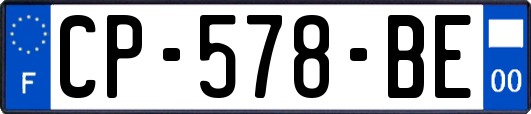 F
CP-578-BE
00